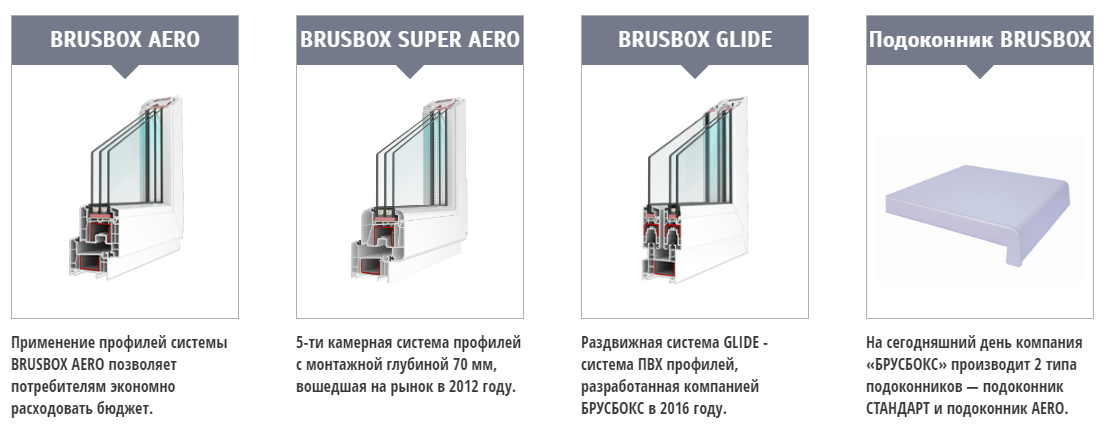 BRUSBOX AERO

Применение профилей системы BRUSBOX AERO позволяет потребителям экономно расходовать бюджет.

BRUSBOX SUPER AERO

5-ти камерная система профилей с монтажной глубиной 70 мм, вошедшая на рынок в 2012 году.

BRUSBOX GLIDE

Раздвижная система GLIDE - система ПВХ профилей, разработанная компанией БРУСБОКС в 2016 году.

Подоконник BRUSBOX

На сегодняшний день компания «БРУСБОКС» производит 2 типа подоконников — подоконник СТАНДАРТ и подоконник AERO.